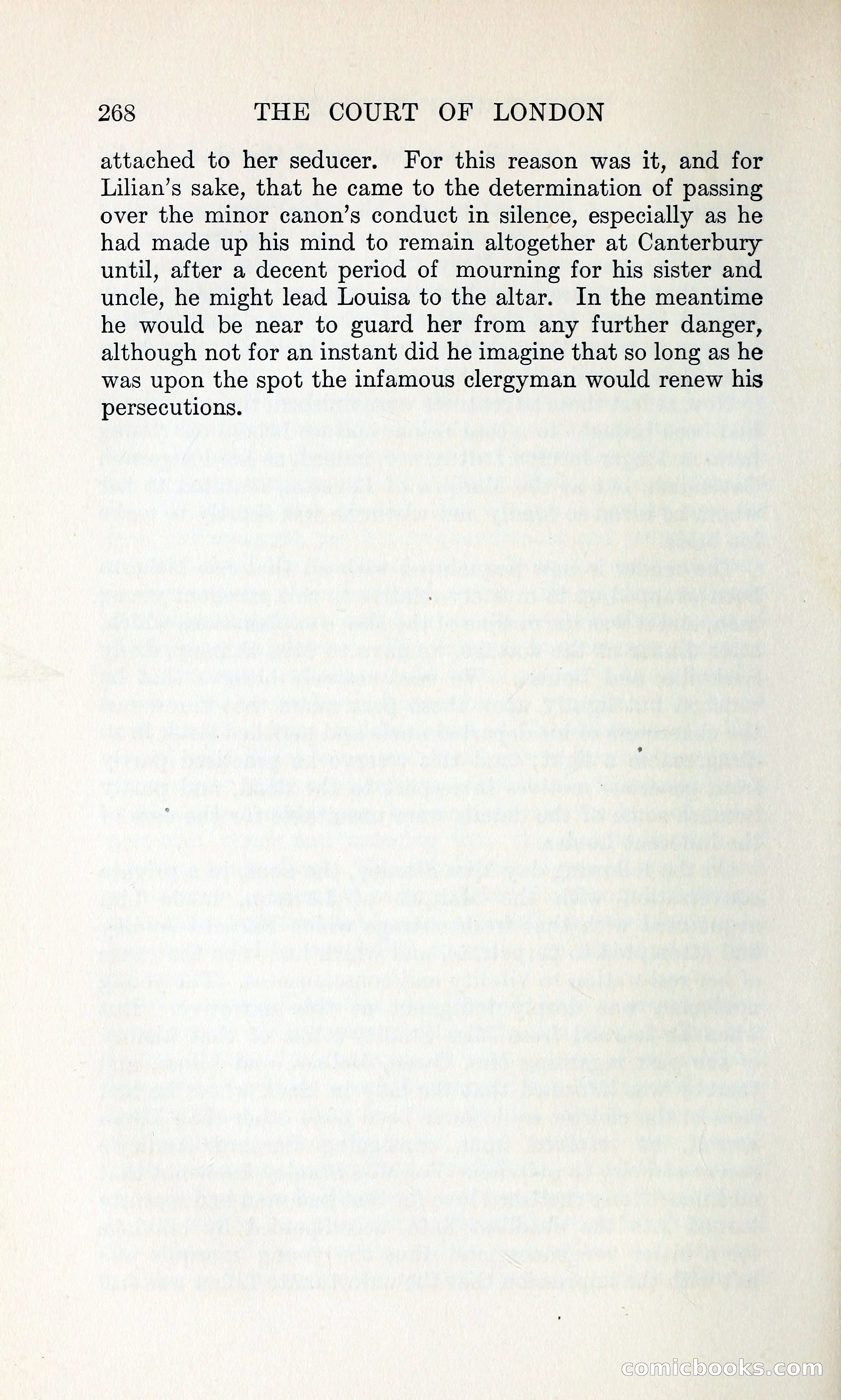 268 THE COURT OF LONDON

attached to her seducer. For this reason was it, and for Lilian's sake, that he came to the determination of passing over the minor canon's conduct in silence, especially as he had made up his mind to remain altogether at Canterbury until, after a decent period of mourning for his sister and uncle, he might lead Louisa to the altar. In the meantime he would be near to guard her from any further danger, although not for an instant did he imagine that so long as he was upon the spot the infamous clergyman would renew his persecutions.

comicbooks.com